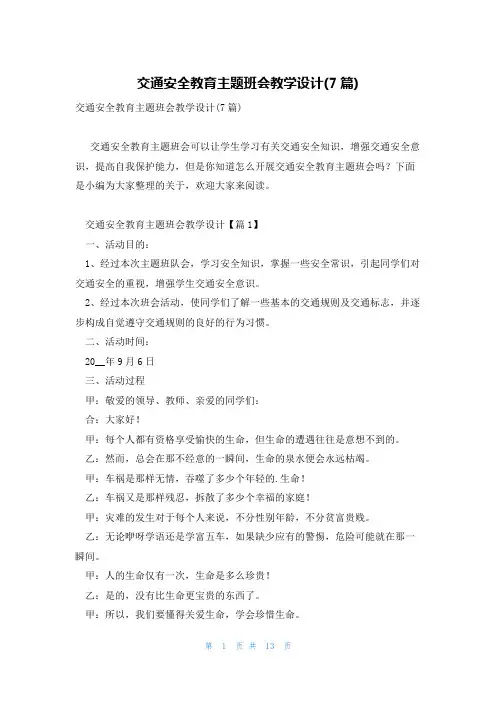 交通安全教育主题班会教学设计(7 篇)

交通安全教育主题班会教学设计(7 篇)

交通安全教育主题班会可以让学生学习有关交通安全知识，增强交通安全意识，提高自我保护能力，但是你知道怎么开展交通安全教育主题班会吗？下面是小编为大家整理的关于，欢迎大家来阅读。

交通安全教育主题班会教学设计【篇 1】

一、活动目的：

1、经过本次主题班队会，学习安全知识，掌握一些安全常识，引起同学们对交通安全的重视，增强学生交通安全意识。

2、经过本次班会活动，使同学们了解一些基本的交通规则及交通标志，并逐步构成自觉遵守交通规则的良好的行为习惯。

二、活动时间：

20__年 9 月 6 日

三、活动过程

甲：敬爱的领导、教师、亲爱的同学们：

合：大家好！

甲：每个人都有资格享受愉快的生命，但生命的遭遇往往是意想不到的。

乙：然而，总会在那不经意的一瞬间，生命的泉水便会永远枯竭。

甲：车祸是那样无情，吞噬了多少个年轻的.生命！

乙：车祸又是那样残忍，拆散了多少个幸福的家庭！

甲：灾难的发生对于每个人来说，不分性别年龄，不分贫富贵贱。

乙：无论咿呀学语还是学富五车，如果缺少应有的警惕，危险可能就在那一瞬间。

甲：人的生命仅有一次，生命是多么珍贵！

乙：是的，没有比生命更宝贵的东西了。

甲：所以，我们要懂得关爱生命，学会珍惜生命。

第 1 页 共 13 页